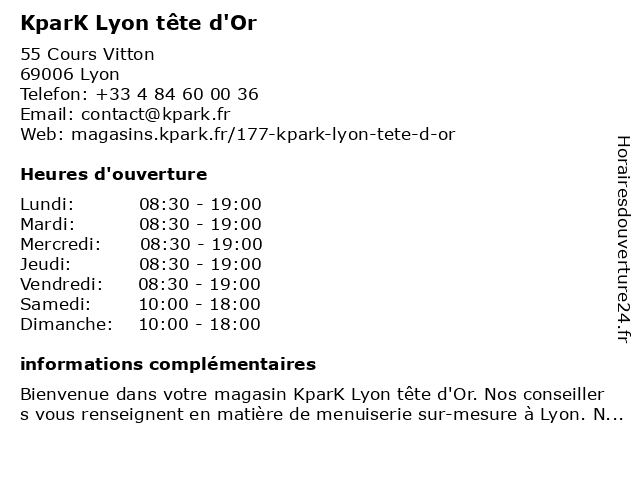 KparK Lyon tête d'Or

55 Cours Vitton
69006 Lyon
Telefon: +33 4 84 60 00 36
Email: contact@kpark.fr
Web: magasins.kpark.fr/177-kpark-lyon-tete-d-or

Heures d'ouverture

| | |
|---|---|
| Lundi: | 08:30 - 19:00 |
| Mardi: | 08:30 - 19:00 |
| Mercredi: | 08:30 - 19:00 |
| Jeudi: | 08:30 - 19:00 |
| Vendredi: | 08:30 - 19:00 |
| Samedi: | 10:00 - 18:00 |
| Dimanche: | 10:00 - 18:00 |

informations complémentaires

Bienvenue dans votre magasin KparK Lyon tête d'Or. Nos conseiller s vous renseignent en matière de menuiserie sur-mesure à Lyon. N...

Horairesdouverture24.fr